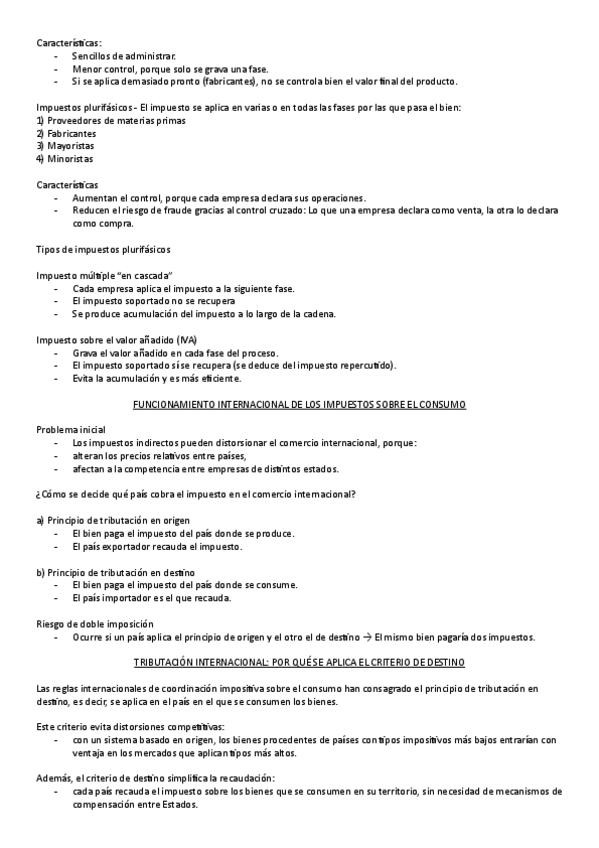 Características:
- Sencillos de administrar.
- Menor control, porque solo se grava una fase.
- Si se aplica demasiado pronto (fabricantes), no se controla bien el valor final del producto.

Impuestos plurifásicos - El impuesto se aplica en varias o en todas las fases por las que pasa el bien:
1) Proveedores de materias primas
2) Fabricantes
3) Mayoristas
4) Minoristas

Características
- Aumentan el control, porque cada empresa declara sus operaciones.
- Reducen el riesgo de fraude gracias al control cruzado: Lo que una empresa declara como venta, la otra lo declara como compra.

Tipos de impuestos plurifásicos

Impuesto múltiple "en cascada"
- Cada empresa aplica el impuesto a la siguiente fase.
- El impuesto soportado no se recupera
- Se produce acumulación del impuesto a lo largo de la cadena.

Impuesto sobre el valor añadido (IVA)
- Grava el valor añadido en cada fase del proceso.
- El impuesto soportado sí se recupera (se deduce del impuesto repercutido).
- Evita la acumulación y es más eficiente.

FUNCIONAMIENTO INTERNACIONAL DE LOS IMPUESTOS SOBRE EL CONSUMO

Problema inicial
- Los impuestos indirectos pueden distorsionar el comercio internacional, porque:
- alteran los precios relativos entre países,
- afectan a la competencia entre empresas de distintos estados.

¿Cómo se decide qué país cobra el impuesto en el comercio internacional?

a) Principio de tributación en origen
- El bien paga el impuesto del país donde se produce.
- El país exportador recauda el impuesto.

b) Principio de tributación en destino
- El bien paga el impuesto del país donde se consume.
- El país importador es el que recauda.

Riesgo de doble imposición
- Ocurre si un país aplica el principio de origen y el otro el de destino → El mismo bien pagaría dos impuestos.

TRIBUTACIÓN INTERNACIONAL: POR QUÉ SE APLICA EL CRITERIO DE DESTINO

Las reglas internacionales de coordinación impositiva sobre el consumo han consagrado el principio de tributación en destino, es decir, se aplica en el país en el que se consumen los bienes.

Este criterio evita distorsiones competitivas:
- con un sistema basado en origen, los bienes procedentes de países con tipos impositivos más bajos entrarían con ventaja en los mercados que aplican tipos más altos.

Además, el criterio de destino simplifica la recaudación:
- cada país recauda el impuesto sobre los bienes que se consumen en su territorio, sin necesidad de mecanismos de compensación entre Estados.